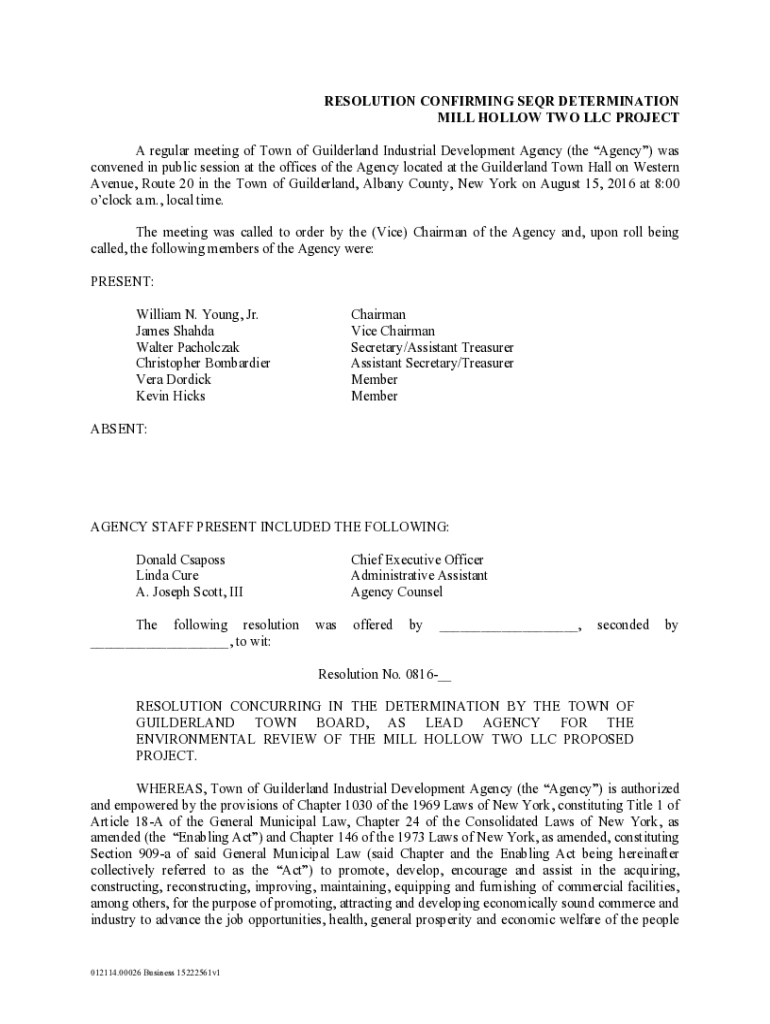 RESOLUTION CONFIRMING SEQR DETERMINATION
MILL HOLLOW TWO LLC PROJECT

A regular meeting of Town of Guilderland Industrial Development Agency (the "Agency") was convened in public session at the offices of the Agency located at the Guilderland Town Hall on Western Avenue, Route 20 in the Town of Guilderland, Albany County, New York on August 15, 2016 at 8:00 o'clock a.m., local time.

The meeting was called to order by the (Vice) Chairman of the Agency and, upon roll being called, the following members of the Agency were:

PRESENT:

| | |
|---|---|
| William N. Young, Jr. | Chairman |
| James Shahda | Vice Chairman |
| Walter Pacholczak | Secretary/Assistant Treasurer |
| Christopher Bombardier | Assistant Secretary/Treasurer |
| Vera Dordick | Member |
| Kevin Hicks | Member |

ABSENT:

AGENCY STAFF PRESENT INCLUDED THE FOLLOWING:

| | |
|---|---|
| Donald Csaposs | Chief Executive Officer |
| Linda Cure | Administrative Assistant |
| A. Joseph Scott, III | Agency Counsel |

The following resolution was offered by __________________, seconded by __________________, to wit:

Resolution No. 0816-__

RESOLUTION CONCURRING IN THE DETERMINATION BY THE TOWN OF GUILDERLAND TOWN BOARD, AS LEAD AGENCY FOR THE ENVIRONMENTAL REVIEW OF THE MILL HOLLOW TWO LLC PROPOSED PROJECT.

WHEREAS, Town of Guilderland Industrial Development Agency (the "Agency") is authorized and empowered by the provisions of Chapter 1030 of the 1969 Laws of New York, constituting Title 1 of Article 18-A of the General Municipal Law, Chapter 24 of the Consolidated Laws of New York, as amended (the "Enabling Act") and Chapter 146 of the 1973 Laws of New York, as amended, constituting Section 909-a of said General Municipal Law (said Chapter and the Enabling Act being hereinafter collectively referred to as the "Act") to promote, develop, encourage and assist in the acquiring, constructing, reconstructing, improving, maintaining, equipping and furnishing of commercial facilities, among others, for the purpose of promoting, attracting and developing economically sound commerce and industry to advance the job opportunities, health, general prosperity and economic welfare of the people

012114.00026 Business 15222561v1